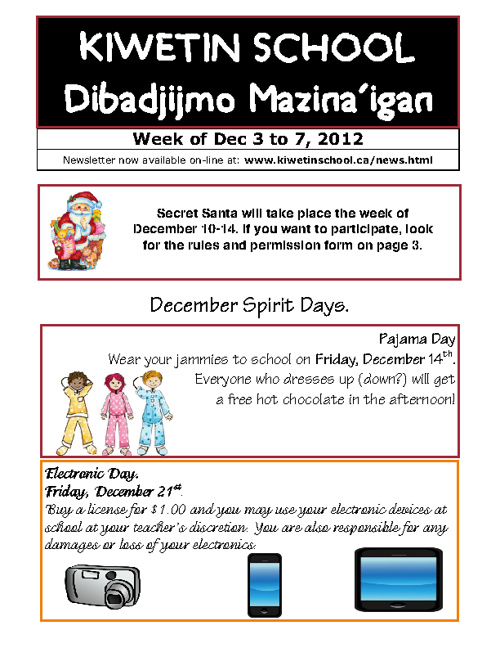 KIWETIN SCHOOL
Dibadjijmo Mazina'igan

Week of Dec 3 to 7, 2012

Newsletter now available on-line at: www.kiwetinschool.ca/news.html

Secret Santa will take place the week of December 10-14. If you want to participate, look for the rules and permission form on page 3.

December Spirit Days.

Pajama Day

Wear your jammies to school on Friday, December 14$^{th}$. Everyone who dresses up (down?) will get a free hot chocolate in the afternoon!

Electronic Day.
Friday, December 21$^{st}$.
Buy a license for $1.00 and you may use your electronic devices at school at your teacher's discretion. You are also responsible for any damages or loss of your electronics.